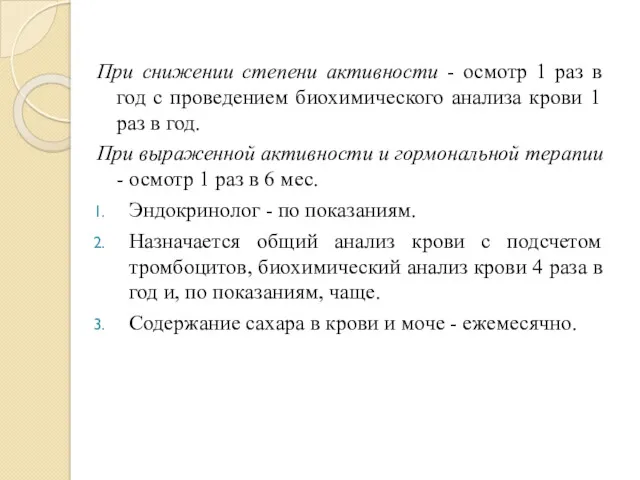 При снижении степени активности - осмотр 1 раз в год с проведением биохимического анализа крови 1 раз в год.

При выраженной активности и гормональной терапии - осмотр 1 раз в 6 мес.

1. Эндокринолог - по показаниям.
2. Назначается общий анализ крови с подсчетом тромбоцитов, биохимический анализ крови 4 раза в год и, по показаниям, чаще.
3. Содержание сахара в крови и моче - ежемесячно.